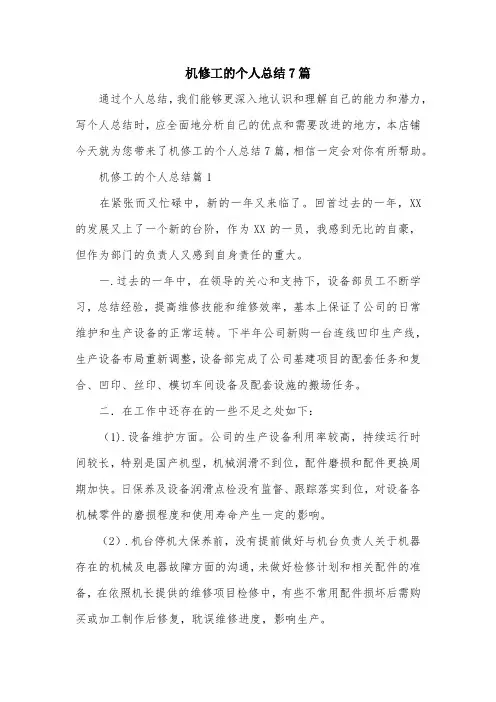 机修工的个人总结7篇

通过个人总结，我们能够更深入地认识和理解自己的能力和潜力，写个人总结时，应全面地分析自己的优点和需要改进的地方，本店铺今天就为您带来了机修工的个人总结7篇，相信一定会对你有所帮助。

机修工的个人总结篇1

在紧张而又忙碌中，新的一年又来临了。回首过去的一年，XX的发展又上了一个新的台阶，作为XX的一员，我感到无比的自豪，但作为部门的负责人又感到自身责任的重大。

一.过去的一年中，在领导的关心和支持下，设备部员工不断学习，总结经验，提高维修技能和维修效率，基本上保证了公司的日常维护和生产设备的正常运转。下半年公司新购一台连线凹印生产线，生产设备布局重新调整，设备部完成了公司基建项目的配套任务和复合、凹印、丝印、模切车间设备及配套设施的搬场任务。

二.在工作中还存在的一些不足之处如下：

（1).设备维护方面。公司的生产设备利用率较高，持续运行时间较长，特别是国产机型，机械润滑不到位，配件磨损和配件更换周期加快。日保养及设备润滑点检没有监督、跟踪落实到位，对设备各机械零件的磨损程度和使用寿命产生一定的影响。

（2).机台停机大保养前，没有提前做好与机台负责人关于机器存在的机械及电器故障方面的沟通，未做好检修计划和相关配件的准备，在依照机长提供的维修项目检修中，有些不常用配件损坏后需购买或加工制作后修复，耽误维修进度，影响生产。